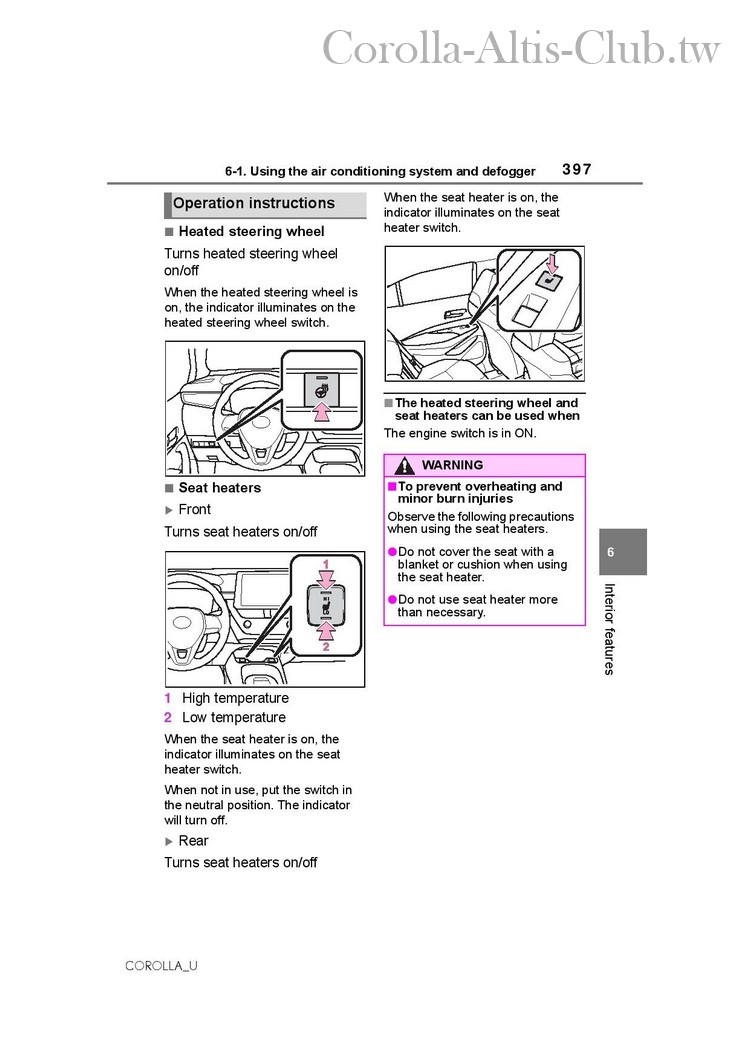 Corolla-Altis-Club.tw

6-1. Using the air conditioning system and defogger 397

Operation instructions

■ Heated steering wheel

Turns heated steering wheel on/off

When the heated steering wheel is on, the indicator illuminates on the heated steering wheel switch.

■ Seat heaters

▶ Front

Turns seat heaters on/off

1
2

1 High temperature
2 Low temperature

When the seat heater is on, the indicator illuminates on the seat heater switch.

When not in use, put the switch in the neutral position. The indicator will turn off.

▶ Rear

Turns seat heaters on/off

When the seat heater is on, the indicator illuminates on the seat heater switch.

■ The heated steering wheel and seat heaters can be used when

The engine switch is in ON.

WARNING

■ To prevent overheating and minor burn injuries

Observe the following precautions when using the seat heaters.

● Do not cover the seat with a blanket or cushion when using the seat heater.

● Do not use seat heater more than necessary.

6

Interior features

COROLLA_U